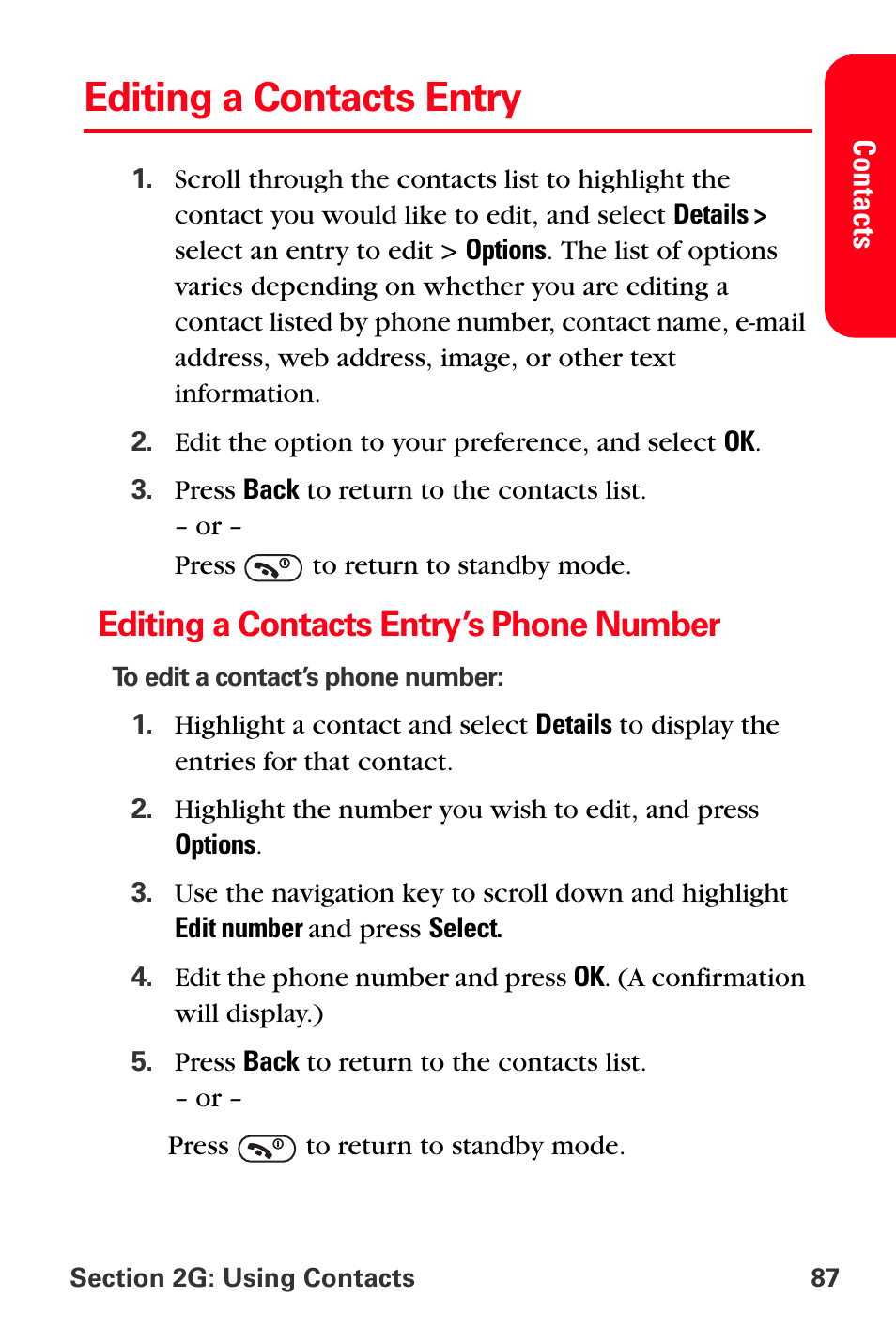 Editing a Contacts Entry

Contacts

1. Scroll through the contacts list to highlight the contact you would like to edit, and select Details > select an entry to edit > Options. The list of options varies depending on whether you are editing a contact listed by phone number, contact name, e-mail address, web address, image, or other text information.

2. Edit the option to your preference, and select OK.

3. Press Back to return to the contacts list.
– or –
Press  to return to standby mode.

Editing a Contacts Entry's Phone Number

To edit a contact's phone number:

1. Highlight a contact and select Details to display the entries for that contact.

2. Highlight the number you wish to edit, and press Options.

3. Use the navigation key to scroll down and highlight Edit number and press Select.

4. Edit the phone number and press OK. (A confirmation will display.)

5. Press Back to return to the contacts list.
– or –
Press  to return to standby mode.

Section 2G: Using Contacts 87